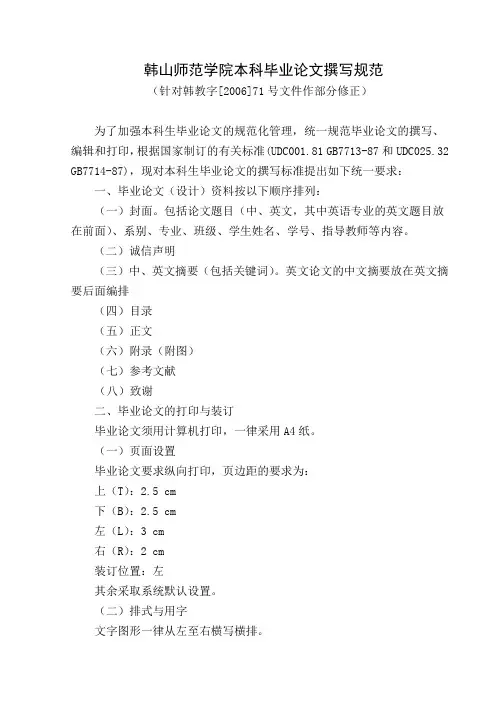 韩山师范学院本科毕业论文撰写规范

（针对韩教字[2006]71号文件作部分修正）

为了加强本科生毕业论文的规范化管理，统一规范毕业论文的撰写、编辑和打印，根据国家制订的有关标准（UDC001.81 GB7713-87 和 UDC025.32 GB7714-87），现对本科生毕业论文的撰写标准提出如下统一要求：

一、毕业论文（设计）资料按以下顺序排列：

（一）封面。包括论文题目（中、英文，其中英语专业的英文题目放在前面）、系别、专业、班级、学生姓名、学号、指导教师等内容。

（二）诚信声明

（三）中、英文摘要（包括关键词）。英文论文的中文摘要放在英文摘要后面编排

（四）目录

（五）正文

（六）附录（附图）

（七）参考文献

（八）致谢

二、毕业论文的打印与装订

毕业论文须用计算机打印，一律采用A4纸。

（一）页面设置

毕业论文要求纵向打印，页边距的要求为：

上（T）：2.5 cm

下（B）：2.5 cm

左（L）：3 cm

右（R）：2 cm

装订位置：左

其余采取系统默认设置。

（二）排式与用字

文字图形一律从左至右横写横排。